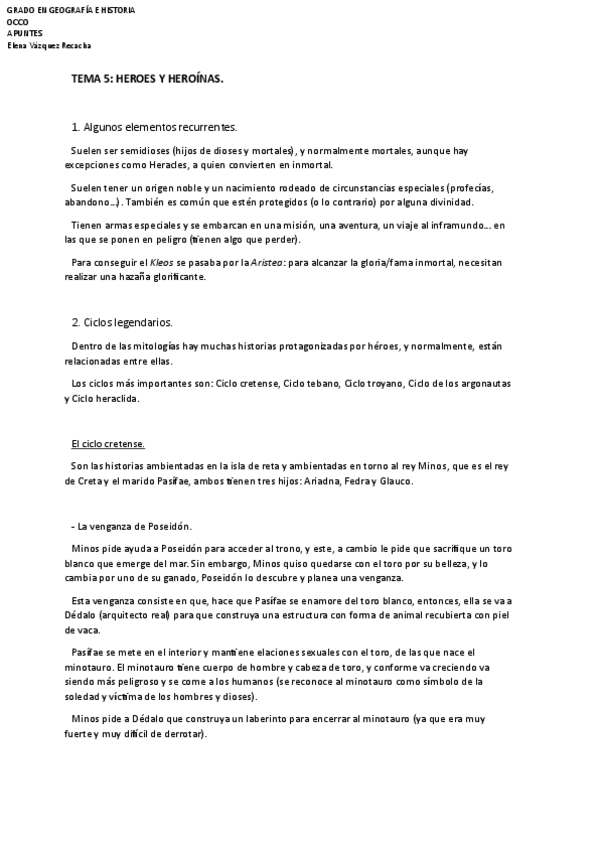 GRADO EN GEOGRAFÍA E HISTORIA
OCCO
APUNTES
Elena Vázquez Recacha

TEMA 5: HEROES Y HEROÍNAS.

1. Algunos elementos recurrentes.

Suelen ser semidioses (hijos de dioses y mortales), y normalmente mortales, aunque hay excepciones como Heracles, a quien convierten en inmortal.

Suelen tener un origen noble y un nacimiento rodeado de circunstancias especiales (profecías, abandono...). También es común que estén protegidos (o lo contrario) por alguna divinidad.

Tienen armas especiales y se embarcan en una misión, una aventura, un viaje al inframundo... en las que se ponen en peligro (tienen algo que perder).

Para conseguir el Kleos se pasaba por la Aristeo: para alcanzar la gloria/fama inmortal, necesitan realizar una hazaña glorificante.

2. Ciclos legendarios.

Dentro de las mitologías hay muchas historias protagonizadas por héroes, y normalmente, están relacionadas entre ellas.

Los ciclos más importantes son: Ciclo cretense, Ciclo tebano, Ciclo troyano, Ciclo de los argonautas y Ciclo heraclida.

El ciclo cretense.

Son las historias ambientadas en la isla de reta y ambientadas en torno al rey Minos, que es el rey de Creta y el marido Pasífae, ambos tienen tres hijos: Ariadna, Fedra y Glauco.

- La venganza de Poseidón.

Minos pide ayuda a Poseidón para acceder al trono, y este, a cambio le pide que sacrifique un toro blanco que emerge del mar. Sin embargo, Minos quiso quedarse con el toro por su belleza, y lo cambia por uno de su ganado, Poseidón lo descubre y planea una venganza.

Esta venganza consiste en que, hace que Pasífae se enamore del toro blanco, entonces, ella se va a Dédalo (arquitecto real) para que construya una estructura con forma de animal recubierta con piel de vaca.

Pasífae se mete en el interior y mantiene elaciones sexuales con el toro, de las que nace el minotauro. El minotauro tiene cuerpo de hombre y cabeza de toro, y conforme va creciendo va siendo más peligroso y se come a los humanos (se reconoce al minotauro como símbolo de la soledad y víctima de los hombres y dioses).

Minos pide a Dédalo que construya un laberinto para encerrar al minotauro (ya que era muy fuerte y muy difícil de derrotar).